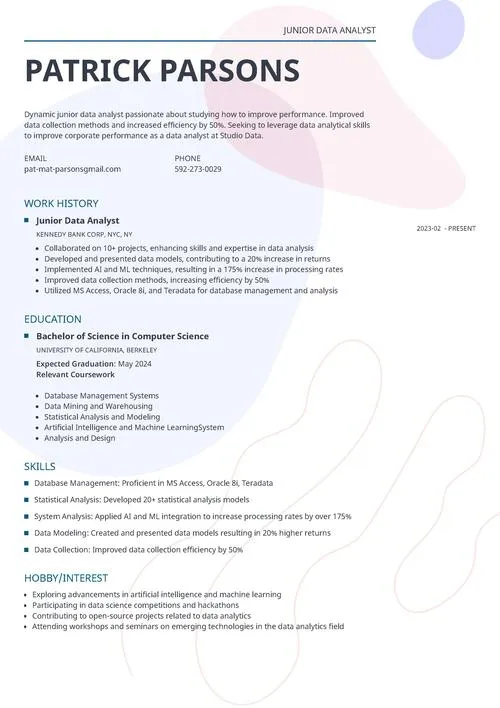 JUNIOR DATA ANALYST

PATRICK PARSONS

Dynamic junior data analyst passionate about studying how to improve performance. Improved data collection methods and increased efficiency by 50%. Seeking to leverage data analytical skills to improve corporate performance as a data analyst at Studio Data.

EMAIL
pat-mat-parsonsgmail.com

PHONE
592-273-0029

WORK HISTORY

Junior Data Analyst
KENNEDY BANK CORP, NYC, NY
2023-02 - PRESENT

- Collaborated on 10+ projects, enhancing skills and expertise in data analysis
- Developed and presented data models, contributing to a 20% increase in returns
- Implemented AI and ML techniques, resulting in a 175% increase in processing rates
- Improved data collection methods, increasing efficiency by 50%
- Utilized MS Access, Oracle 8i, and Teradata for database management and analysis

EDUCATION

Bachelor of Science in Computer Science
UNIVERSITY OF CALIFORNIA, BERKELEY
Expected Graduation: May 2024
Relevant Coursework

- Database Management Systems
- Data Mining and Warehousing
- Statistical Analysis and Modeling
- Artificial Intelligence and Machine LearningSystem
- Analysis and Design

SKILLS

- Database Management: Proficient in MS Access, Oracle 8i, Teradata
- Statistical Analysis: Developed 20+ statistical analysis models
- System Analysis: Applied AI and ML integration to increase processing rates by over 175%
- Data Modeling: Created and presented data models resulting in 20% higher returns
- Data Collection: Improved data collection efficiency by 50%

HOBBY/INTEREST

- Exploring advancements in artificial intelligence and machine learning
- Participating in data science competitions and hackathons
- Contributing to open-source projects related to data analytics
- Attending workshops and seminars on emerging technologies in the data analytics field